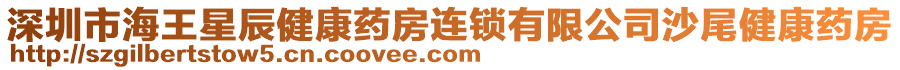 深圳市海王星辰健康药房连锁有限公司沙尾健康药房
http://szgilbertstow5.cn.coovee.com